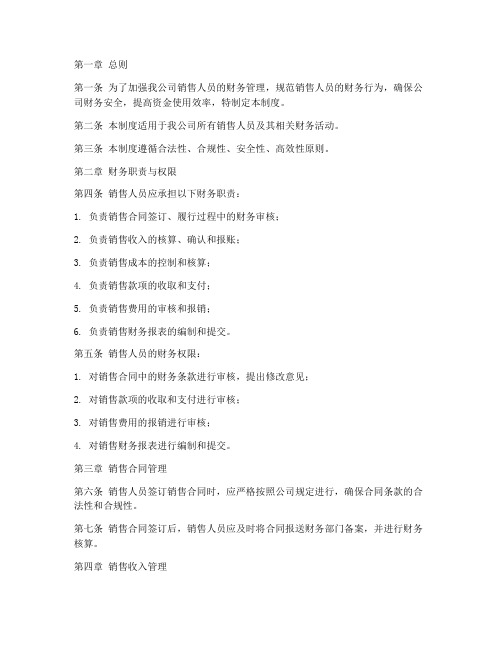 第一章 总则

第一条 为了加强我公司销售人员的财务管理，规范销售人员的财务行为，确保公司财务安全，提高资金使用效率，特制定本制度。

第二条 本制度适用于我公司所有销售人员及其相关财务活动。

第三条 本制度遵循合法性、合规性、安全性、高效性原则。

第二章 财务职责与权限

第四条 销售人员应承担以下财务职责：

1. 负责销售合同签订、履行过程中的财务审核；

2. 负责销售收入的核算、确认和报账；

3. 负责销售成本的控制和核算；

4. 负责销售款项的收取和支付；

5. 负责销售费用的审核和报销；

6. 负责销售财务报表的编制和提交。

第五条 销售人员的财务权限：

1. 对销售合同中的财务条款进行审核，提出修改意见；

2. 对销售款项的收取和支付进行审核；

3. 对销售费用的报销进行审核；

4. 对销售财务报表进行编制和提交。

第三章 销售合同管理

第六条 销售人员签订销售合同时，应严格按照公司规定进行，确保合同条款的合法性和合规性。

第七条 销售合同签订后，销售人员应及时将合同报送财务部门备案，并进行财务核算。

第四章 销售收入管理